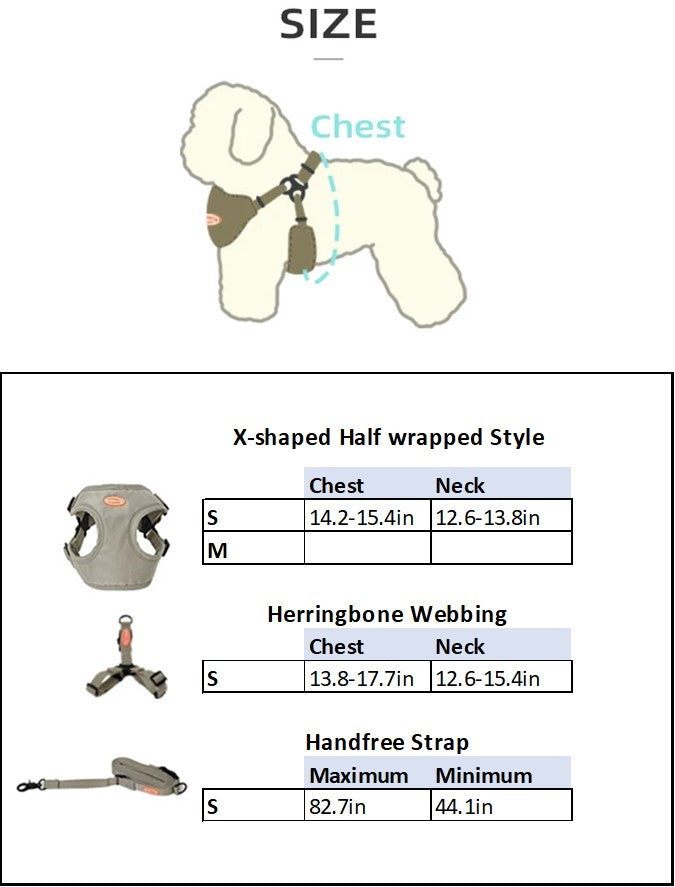 SIZE

Chest

X-shaped Half wrapped Style

| | Chest | Neck |
|---|---|---|
| S | 14.2-15.4in | 12.6-13.8in |
| M | | |

Herringbone Webbing

| | Chest | Neck |
|---|---|---|
| S | 13.8-17.7in | 12.6-15.4in |

Handfree Strap

| | Maximum | Minimum |
|---|---|---|
| S | 82.7in | 44.1in |